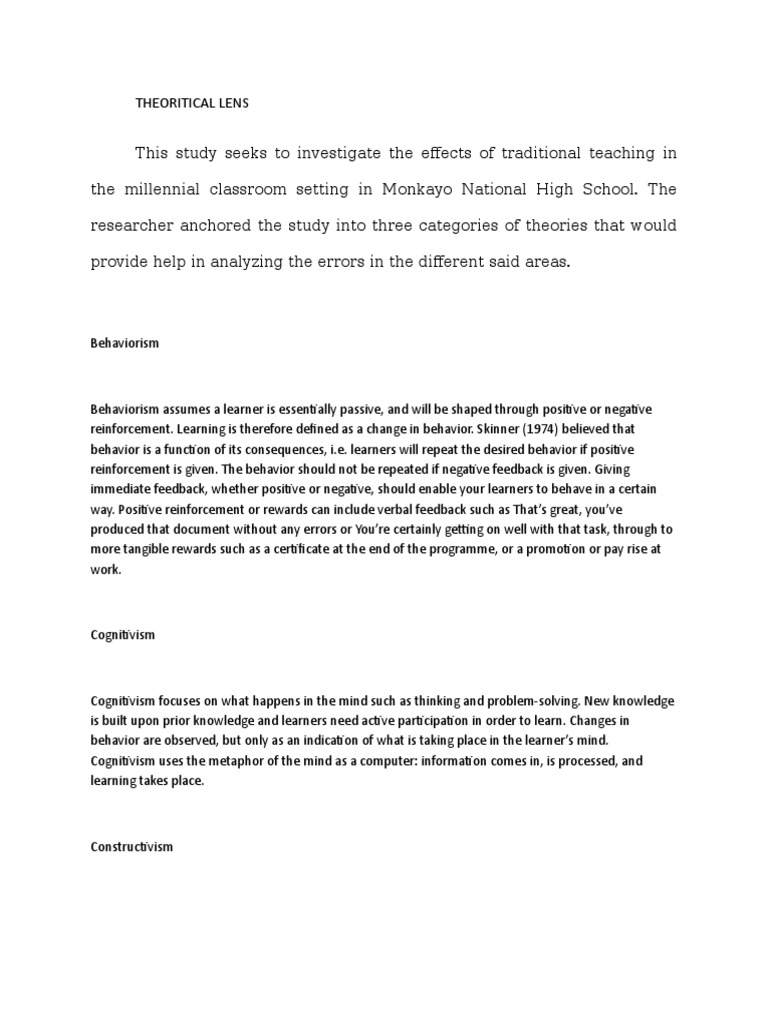 THEORITICAL LENS

This study seeks to investigate the effects of traditional teaching in the millennial classroom setting in Monkayo National High School. The researcher anchored the study into three categories of theories that would provide help in analyzing the errors in the different said areas.

Behaviorism

Behaviorism assumes a learner is essentially passive, and will be shaped through positive or negative reinforcement. Learning is therefore defined as a change in behavior. Skinner (1974) believed that behavior is a function of its consequences, i.e. learners will repeat the desired behavior if positive reinforcement is given. The behavior should not be repeated if negative feedback is given. Giving immediate feedback, whether positive or negative, should enable your learners to behave in a certain way. Positive reinforcement or rewards can include verbal feedback such as That's great, you've produced that document without any errors or You're certainly getting on well with that task, through to more tangible rewards such as a certificate at the end of the programme, or a promotion or pay rise at work.

Cognitivism

Cognitivism focuses on what happens in the mind such as thinking and problem-solving. New knowledge is built upon prior knowledge and learners need active participation in order to learn. Changes in behavior are observed, but only as an indication of what is taking place in the learner's mind. Cognitivism uses the metaphor of the mind as a computer: information comes in, is processed, and learning takes place.

Constructivism